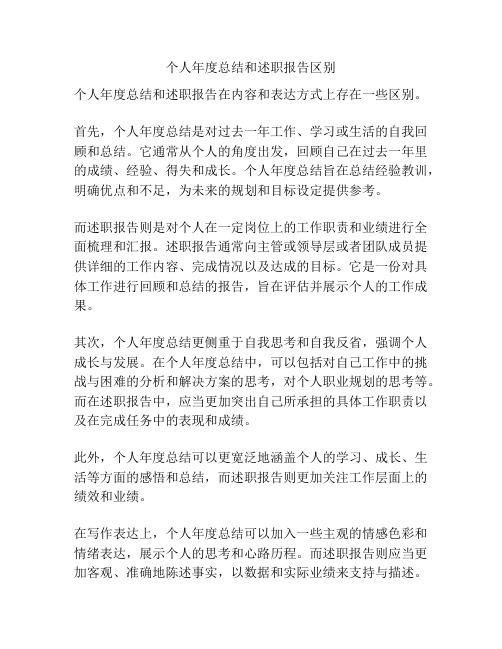 个人年度总结和述职报告区别

个人年度总结和述职报告在内容和表达方式上存在一些区别。

首先，个人年度总结是对过去一年工作、学习或生活的自我回顾和总结。它通常从个人的角度出发，回顾自己在过去一年里的成绩、经验、得失和成长。个人年度总结旨在总结经验教训，明确优点和不足，为未来的规划和目标设定提供参考。

而述职报告则是对个人在一定岗位上的工作职责和业绩进行全面梳理和汇报。述职报告通常向主管或领导层或者团队成员提供详细的工作内容、完成情况以及达成的目标。它是一份对具体工作进行回顾和总结的报告，旨在评估并展示个人的工作成果。

其次，个人年度总结更侧重于自我思考和自我反省，强调个人成长与发展。在个人年度总结中，可以包括对自己工作中的挑战与困难的分析和解决方案的思考，对个人职业规划的思考等。而在述职报告中，应当更加突出自己所承担的具体工作职责以及在完成任务中的表现和成绩。

此外，个人年度总结可以更宽泛地涵盖个人的学习、成长、生活等方面的感悟和总结，而述职报告则更加关注工作层面上的绩效和业绩。

在写作表达上，个人年度总结可以加入一些主观的情感色彩和情绪表达，展示个人的思考和心路历程。而述职报告则应当更加客观、准确地陈述事实，以数据和实际业绩来支持与描述。